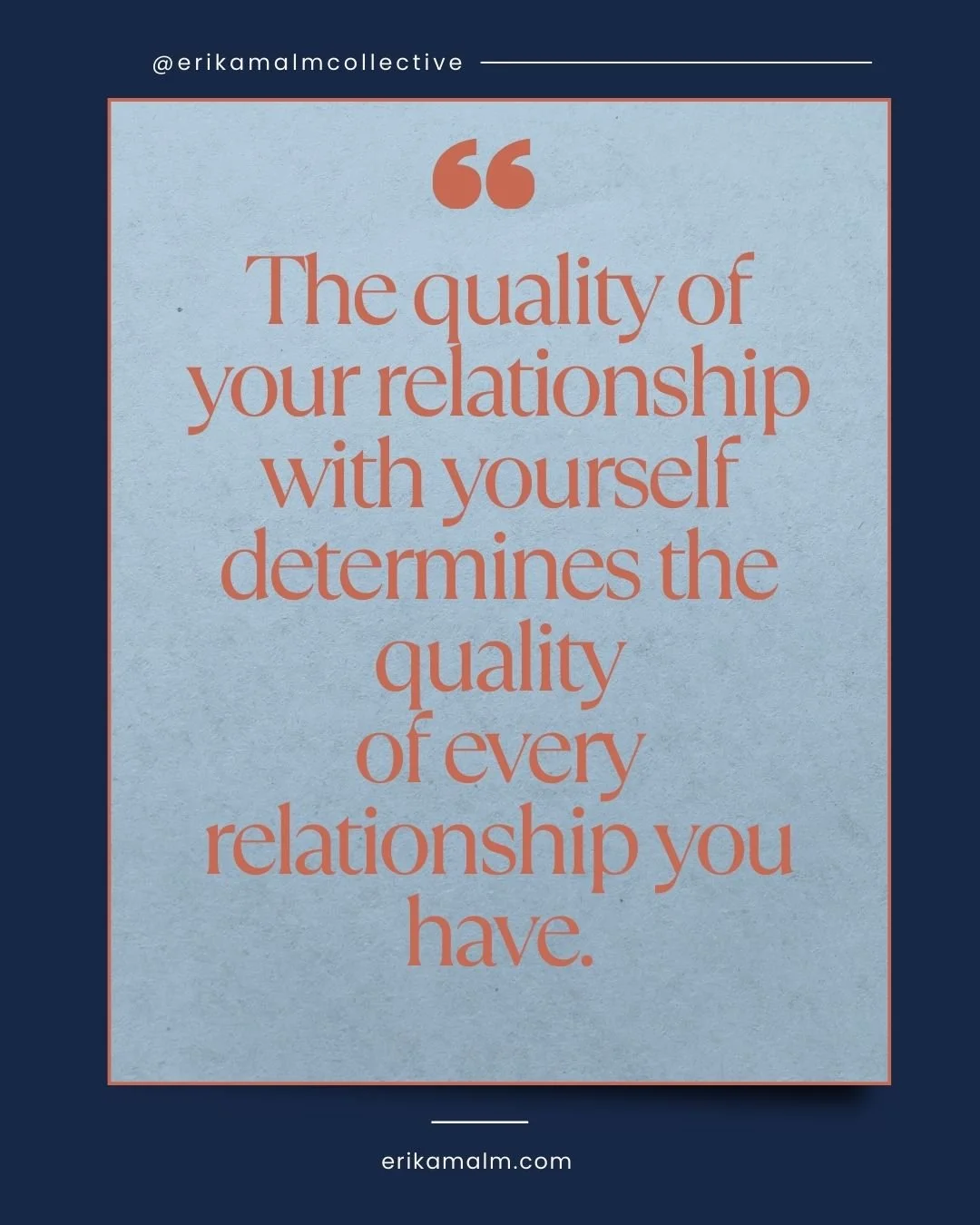 @erikamalmcollective

“

The quality of your relationship with yourself determines the quality of every relationship you have.

erikamalm.com